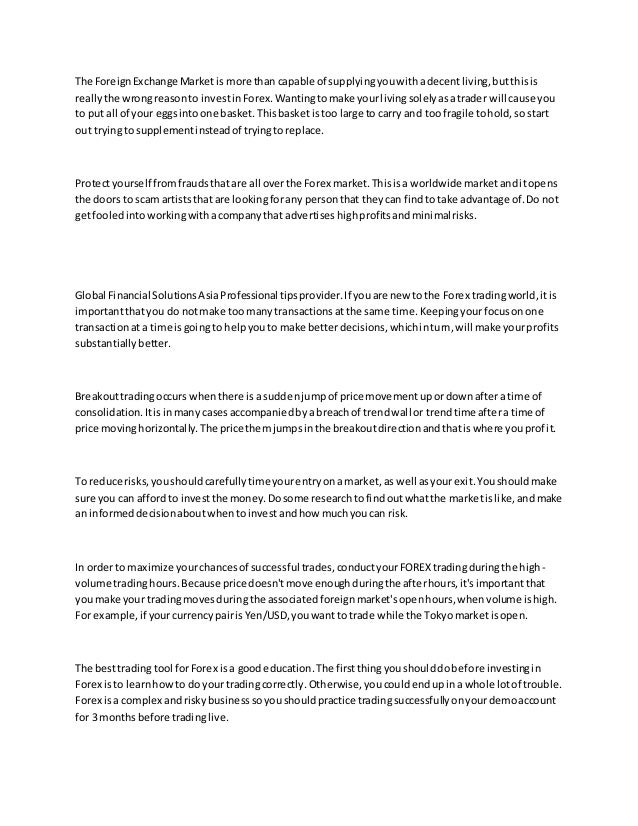 The Foreign Exchange Market is more than capable of supplying you with a decent living, but this is really the wrong reason to invest in Forex. Wanting to make your living solely as a trader will cause you to put all of your eggs into one basket. This basket is too large to carry and too fragile to hold, so start out trying to supplement instead of trying to replace.

Protect yourself from frauds that are all over the Forex market. This is a worldwide market and it opens the doors to scam artists that are looking for any person that they can find to take advantage of. Do not get fooled into working with a company that advertises high profits and minimal risks.

Global Financial Solutions Asia Professional tips provider. If you are new to the Forex trading world, it is important that you do not make too many transactions at the same time. Keeping your focus on one transaction at a time is going to help you to make better decisions, which in turn, will make your profits substantially better.

Breakout trading occurs when there is a sudden jump of price movement up or down after a time of consolidation. It is in many cases accompanied by a breach of trend wall or trend time after a time of price moving horizontally. The price them jumps in the breakout direction and that is where you profit.

To reduce risks, you should carefully time your entry on a market, as well as your exit. You should make sure you can afford to invest the money. Do some research to find out what the market is like, and make an informed decision about when to invest and how much you can risk.

In order to maximize your chances of successful trades, conduct your FOREX trading during the high-volume trading hours. Because price doesn't move enough during the after hours, it's important that you make your trading moves during the associated foreign market's open hours, when volume is high. For example, if your currency pair is Yen/USD, you want to trade while the Tokyo market is open.

The best trading tool for Forex is a good education. The first thing you should do before investing in Forex is to learn how to do your trading correctly. Otherwise, you could end up in a whole lot of trouble. Forex is a complex and risky business so you should practice trading successfully on your demo account for 3 months before trading live.